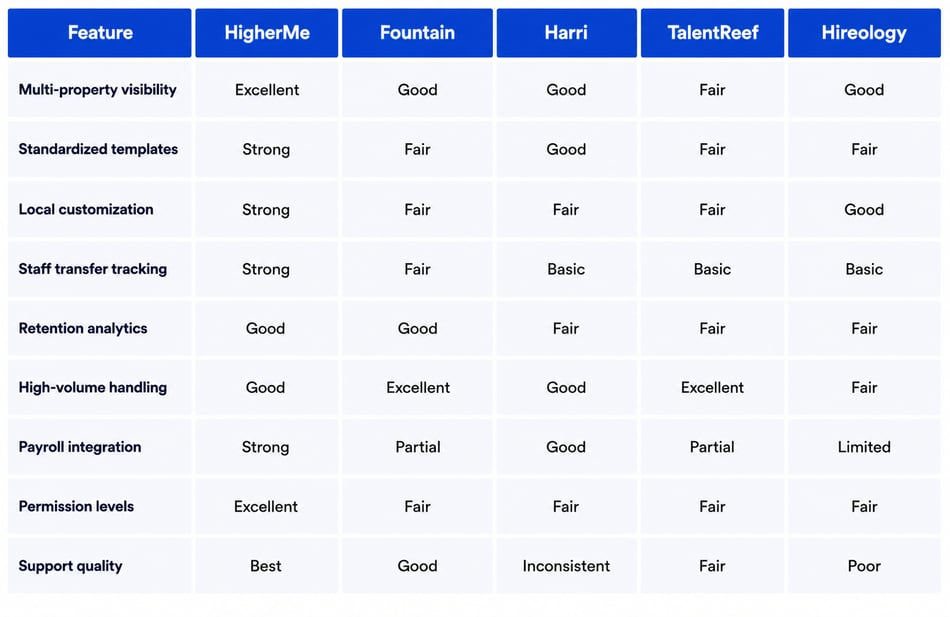 | Feature | HigherMe | Fountain | Harri | TalentReef | Hireology |
|---|---|---|---|---|---|
| Multi-property visibility | Excellent | Good | Good | Fair | Good |
| Standardized templates | Strong | Fair | Good | Fair | Fair |
| Local customization | Strong | Fair | Fair | Fair | Good |
| Staff transfer tracking | Strong | Fair | Basic | Basic | Basic |
| Retention analytics | Good | Good | Fair | Fair | Fair |
| High-volume handling | Good | Excellent | Good | Excellent | Fair |
| Payroll integration | Strong | Partial | Good | Partial | Limited |
| Permission levels | Excellent | Fair | Fair | Fair | Fair |
| Support quality | Best | Good | Inconsistent | Fair | Poor |